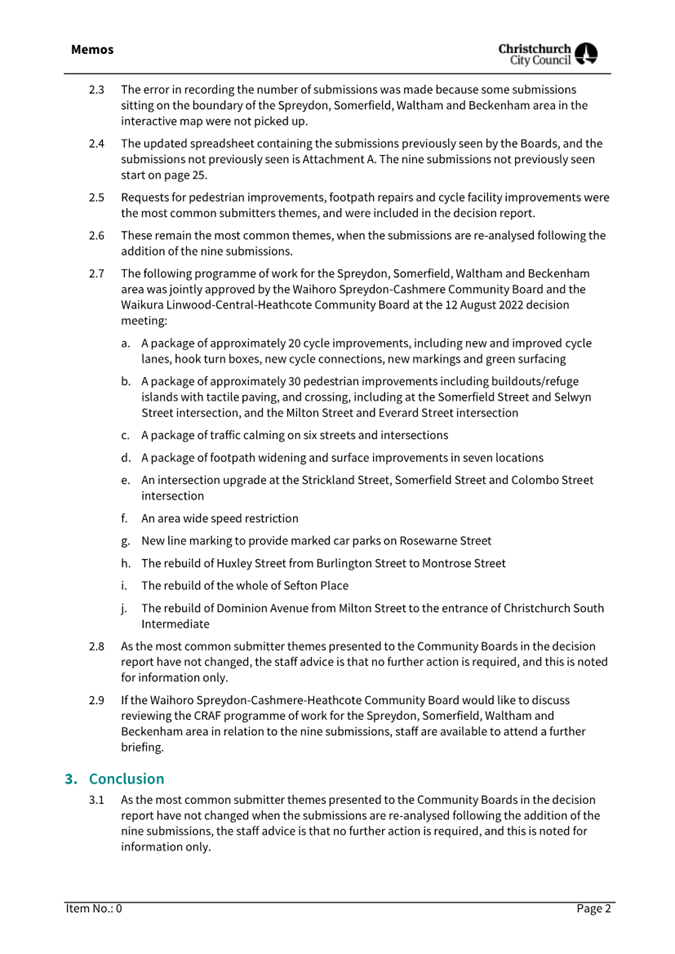 Memos

Christchurch City Council

2.3 The error in recording the number of submissions was made because some submissions sitting on the boundary of the Spreydon, Somerfield, Waltham and Beckenham area in the interactive map were not picked up.

2.4 The updated spreadsheet containing the submissions previously seen by the Boards, and the submissions not previously seen is Attachment A. The nine submissions not previously seen start on page 25.

2.5 Requests for pedestrian improvements, footpath repairs and cycle facility improvements were the most common submitters themes, and were included in the decision report.

2.6 These remain the most common themes, when the submissions are re-analysed following the addition of the nine submissions.

2.7 The following programme of work for the Spreydon, Somerfield, Waltham and Beckenham area was jointly approved by the Waihoro Spreydon-Cashmere Community Board and the Waikura Linwood-Central-Heathcote Community Board at the 12 August 2022 decision meeting:

a. A package of approximately 20 cycle improvements, including new and improved cycle lanes, hook turn boxes, new cycle connections, new markings and green surfacing

b. A package of approximately 30 pedestrian improvements including buildouts/refuge islands with tactile paving, and crossing, including at the Somerfield Street and Selwyn Street intersection, and the Milton Street and Everard Street intersection

c. A package of traffic calming on six streets and intersections

d. A package of footpath widening and surface improvements in seven locations

e. An intersection upgrade at the Strickland Street, Somerfield Street and Colombo Street intersection

f. An area wide speed restriction

g. New line marking to provide marked car parks on Rosewarne Street

h. The rebuild of Huxley Street from Burlington Street to Montrose Street

i. The rebuild of the whole of Sefton Place

j. The rebuild of Dominion Avenue from Milton Street to the entrance of Christchurch South Intermediate

2.8 As the most common submitter themes presented to the Community Boards in the decision report have not changed, the staff advice is that no further action is required, and this is noted for information only.

2.9 If the Waihoro Spreydon-Cashmere-Heathcote Community Board would like to discuss reviewing the CRAF programme of work for the Spreydon, Somerfield, Waltham and Beckenham area in relation to the nine submissions, staff are available to attend a further briefing.

3. Conclusion

3.1 As the most common submitter themes presented to the Community Boards in the decision report have not changed when the submissions are re-analysed following the addition of the nine submissions, the staff advice is that no further action is required, and this is noted for information only.

Item No.: 0

Page 2